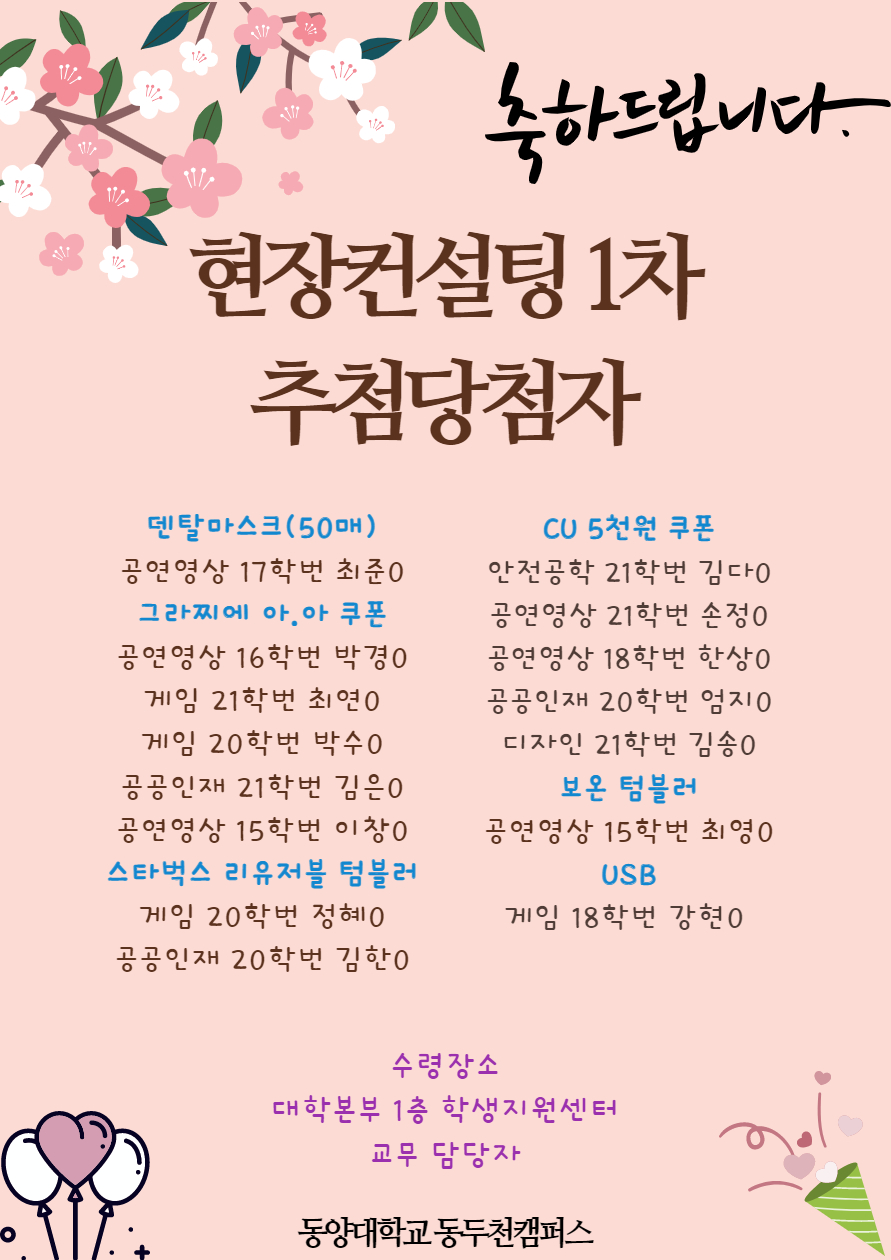 축하드립니다.

현장컨설팅 1차
추첨당첨자

덴탈마스크(50매)
공연영상 17학번 최준0
그라찌에 아.아 쿠폰
공연영상 16학번 박경0
게임 21학번 최연0
게임 20학번 박수0
공공인재 21학번 김은0
공연영상 15학번 이창0
스타벅스 리유저블 텀블러
게임 20학번 정혜0
공공인재 20학번 김한0

CU 5천원 쿠폰
안전공학 21학번 김다0
공연영상 21학번 손정0
공연영상 18학번 한상0
공공인재 20학번 엄지0
디자인 21학번 김송0
보온 텀블러
공연영상 15학번 최영0
USB
게임 18학번 강현0

수령장소
대학본부 1층 학생지원센터
교무 담당자

동양대학교 동두천캠퍼스